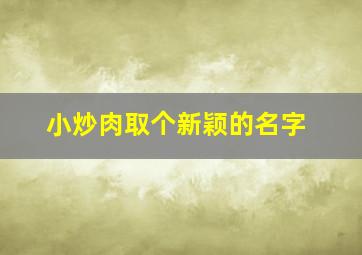 小炒肉取个新颖的名字